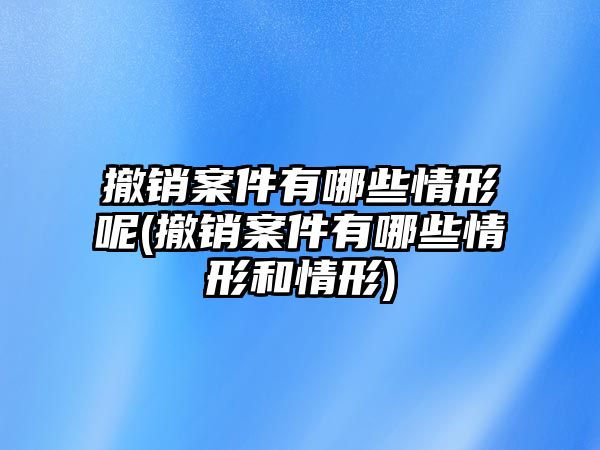 撤销案件有哪些情形呢(撤销案件有哪些情形和情形)